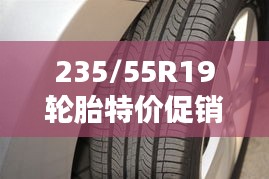 235/55R19
轮胎特价促销